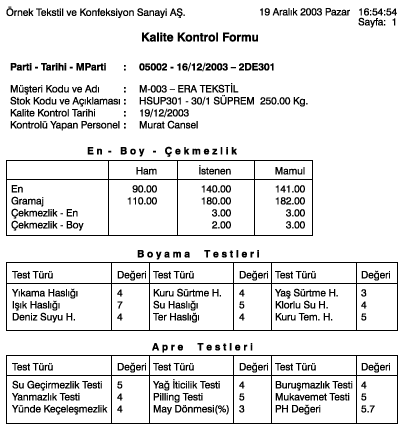 Örnek Tekstil ve Konfeksiyon Sanayi AŞ. 19 Aralık 2003 Pazar 16:54:54
Sayfa: 1

Kalite Kontrol Formu

Parti - Tarihi - MParti : 05002 - 16/12/2003 – 2DE301

Müşteri Kodu ve Adı : M-003 – ERA TEKSTİL
Stok Kodu ve Açıklaması : HSUP301 - 30/1 SÜPREM 250.00 Kg.
Kalite Kontrol Tarihi : 19/12/2003
Kontrolü Yapan Personel : Murat Cansel

En - Boy - Çekmezlik

| | Ham | İstenen | Mamul |
|---|---|---|---|
| En | 90.00 | 140.00 | 141.00 |
| Gramaj | 110.00 | 180.00 | 182.00 |
| Çekmezlik - En | | 3.00 | 3.00 |
| Çekmezlik - Boy | | 2.00 | 3.00 |

Boyama Testleri

| Test Türü | Değeri | Test Türü | Değeri | Test Türü | Değeri |
|---|---|---|---|---|---|
| Yıkama Haslığı | 4 | Kuru Sürtme H. | 4 | Yaş Sürtme H. | 3 |
| Işık Haslığı | 7 | Su Haslığı | 5 | Klorlu Su H. | 4 |
| Deniz Suyu H. | 4 | Ter Haslığı | 4 | Kuru Tem. H. | 5 |

Apre Testleri

| Test Türü | Değeri | Test Türü | Değeri | Test Türü | Değeri |
|---|---|---|---|---|---|
| Su Geçirmezlik Testi | 5 | Yağ İticilik Testi | 4 | Buruşmazlık Testi | 4 |
| Yanmazlık Testi | 4 | Pilling Testi | 5 | Mukavemet Testi | 5 |
| Yünde Keçeleşmezlik | 4 | May Dönmesi(%) | 3 | PH Değeri | 5.7 |